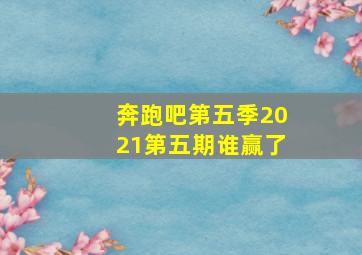 奔跑吧第五季2021第五期谁赢了